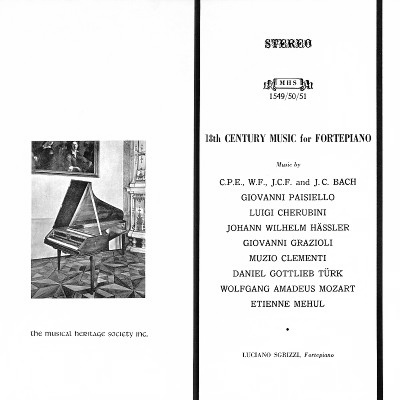 the musical heritage society inc.

STEREO

MHS
1549/50/51

18th CENTURY MUSIC for FORTEPIANO

Music by

C.P.E., W.F., J.C.F. and J.C. BACH
GIOVANNI PAISIELLO
LUIGI CHERUBINI
JOHANN WILHELM HÄSSLER
GIOVANNI GRAZIOLI
MUZIO CLEMENTI
DANIEL GOTTLIEB TÜRK
WOLFGANG AMADEUS MOZART
ETIENNE MEHUL

•

LUCIANO SGRIZZI, Fortepiano